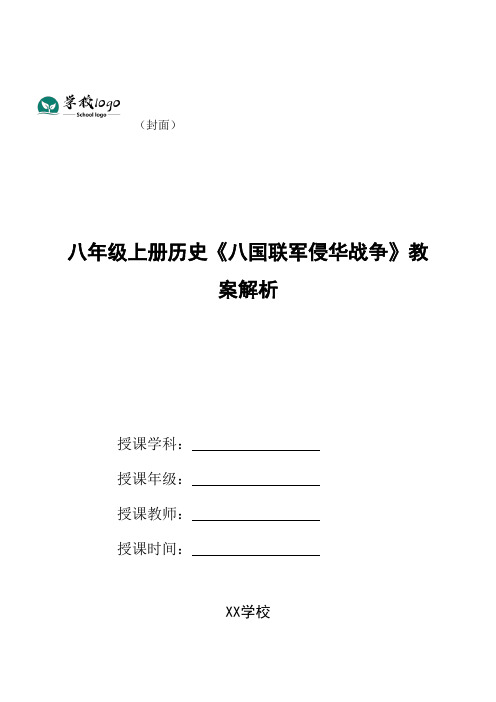 学校logo
School logo

（封面）

八年级上册历史《八国联军侵华战争》教案解析

授课学科：

授课年级：

授课教师：

授课时间：

XX学校